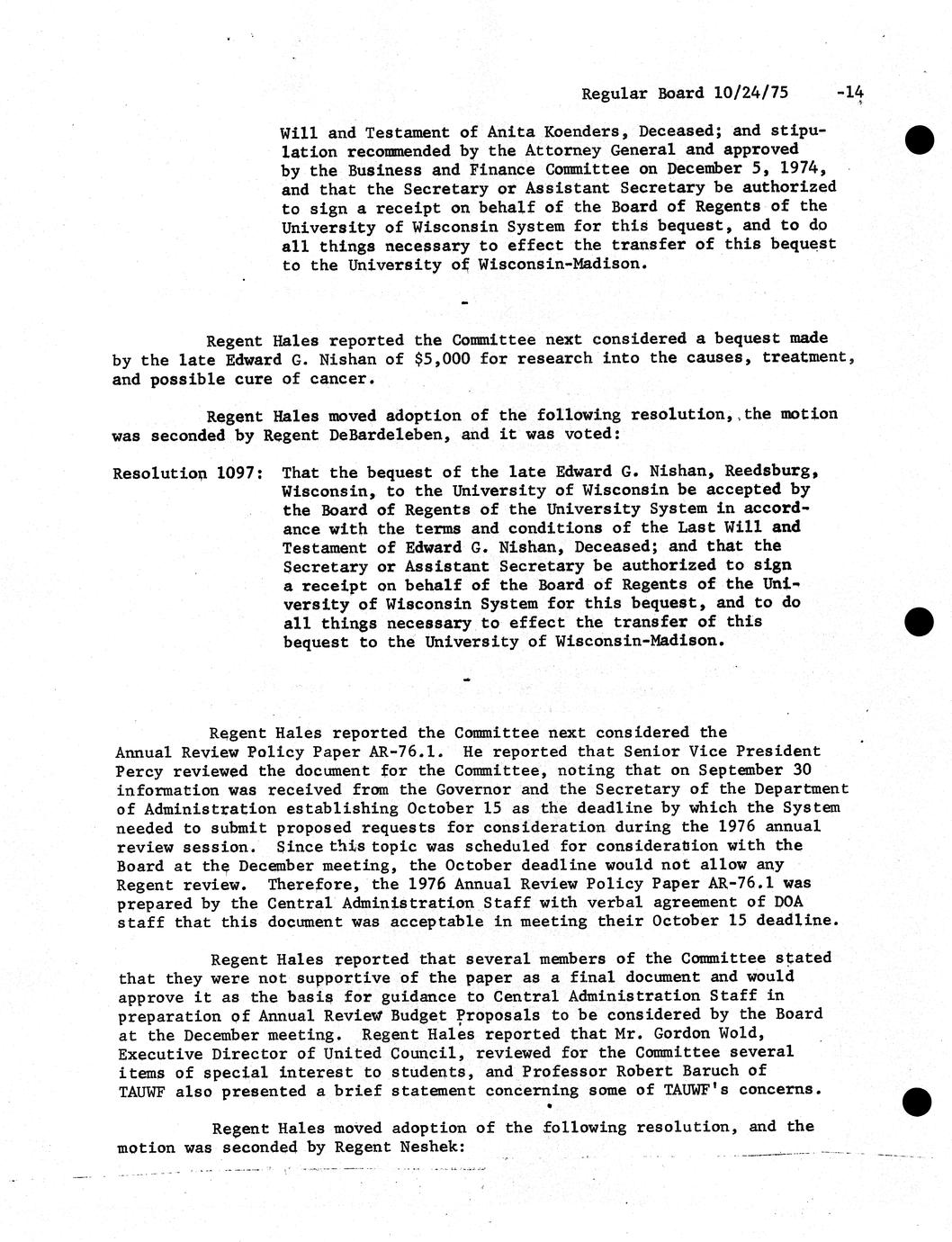 Regular Board 10/24/75 -14

Will and Testament of Anita Koenders, Deceased; and stipulation recommended by the Attorney General and approved by the Business and Finance Committee on December 5, 1974, and that the Secretary or Assistant Secretary be authorized to sign a receipt on behalf of the Board of Regents of the University of Wisconsin System for this bequest, and to do all things necessary to effect the transfer of this bequest to the University of Wisconsin-Madison.

-

Regent Hales reported the Committee next considered a bequest made by the late Edward G. Nishan of $5,000 for research into the causes, treatment, and possible cure of cancer.

Regent Hales moved adoption of the following resolution, the motion was seconded by Regent DeBardeleben, and it was voted:

Resolution 1097: That the bequest of the late Edward G. Nishan, Reedsburg, Wisconsin, to the University of Wisconsin be accepted by the Board of Regents of the University System in accordance with the terms and conditions of the Last Will and Testament of Edward G. Nishan, Deceased; and that the Secretary or Assistant Secretary be authorized to sign a receipt on behalf of the Board of Regents of the University of Wisconsin System for this bequest, and to do all things necessary to effect the transfer of this bequest to the University of Wisconsin-Madison.

-

Regent Hales reported the Committee next considered the Annual Review Policy Paper AR-76.1. He reported that Senior Vice President Percy reviewed the document for the Committee, noting that on September 30 information was received from the Governor and the Secretary of the Department of Administration establishing October 15 as the deadline by which the System needed to submit proposed requests for consideration during the 1976 annual review session. Since this topic was scheduled for consideration with the Board at the December meeting, the October deadline would not allow any Regent review. Therefore, the 1976 Annual Review Policy Paper AR-76.1 was prepared by the Central Administration Staff with verbal agreement of DOA staff that this document was acceptable in meeting their October 15 deadline.

Regent Hales reported that several members of the Committee stated that they were not supportive of the paper as a final document and would approve it as the basis for guidance to Central Administration Staff in preparation of Annual Review Budget Proposals to be considered by the Board at the December meeting. Regent Hales reported that Mr. Gordon Wold, Executive Director of United Council, reviewed for the Committee several items of special interest to students, and Professor Robert Baruch of TAUWF also presented a brief statement concerning some of TAUWF's concerns.

Regent Hales moved adoption of the following resolution, and the motion was seconded by Regent Neshek: